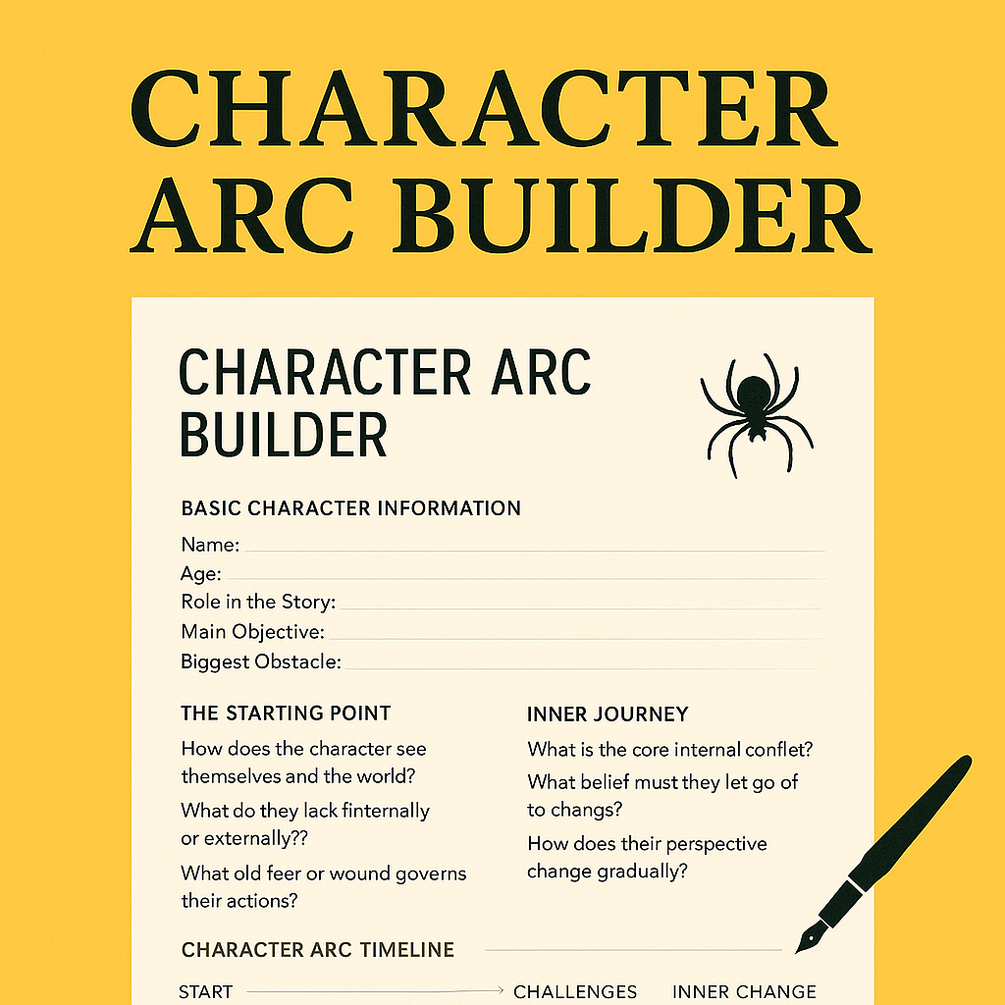 CHARACTER ARC BUILDER

CHARACTER ARC BUILDER

BASIC CHARACTER INFORMATION

Name: ____
Age: ____
Role in the Story: ____
Main Objective: ____
Biggest Obstacle: ____

THE STARTING POINT

How does the character see themselves and the world?

What do they lack finternally or externally??

What old feer or wound governs their actions?

INNER JOURNEY

What is the core internal conflet?

What belief must they let go of to changs?

How does their perspective change gradually?

CHARACTER ARC TIMELINE

START → CHALLENGES INNER CHANGE